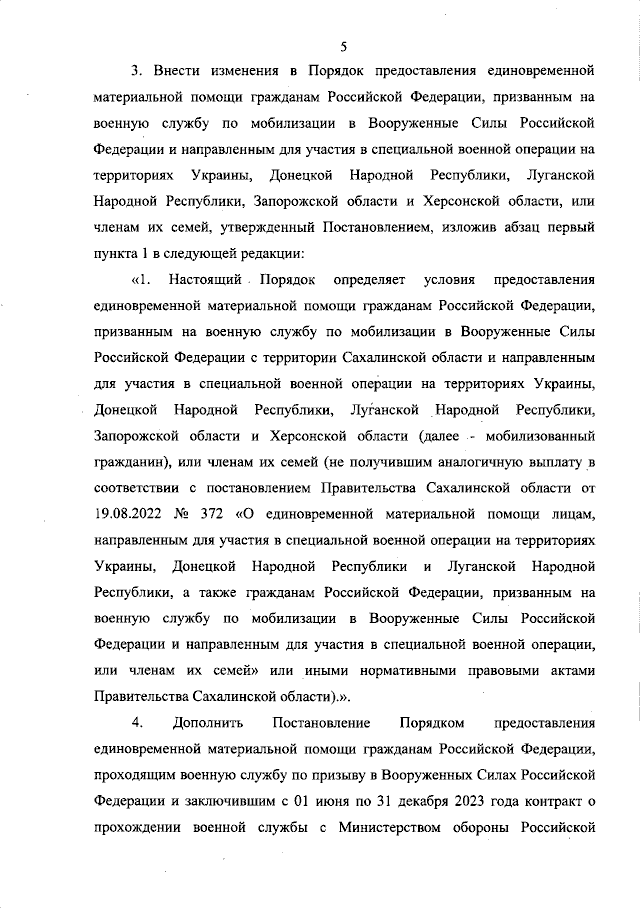 5

3. Внести изменения в Порядок предоставления единовременной материальной помощи гражданам Российской Федерации, призванным на военную службу по мобилизации в Вооруженные Силы Российской Федерации и направленным для участия в специальной военной операции на территориях Украины, Донецкой Народной Республики, Луганской Народной Республики, Запорожской области и Херсонской области, или членам их семей, утвержденный Постановлением, изложив абзац первый пункта 1 в следующей редакции:

«1. Настоящий Порядок определяет условия предоставления единовременной материальной помощи гражданам Российской Федерации, призванным на военную службу по мобилизации в Вооруженные Силы Российской Федерации с территории Сахалинской области и направленным для участия в специальной военной операции на территориях Украины, Донецкой Народной Республики, Луганской Народной Республики, Запорожской области и Херсонской области (далее - мобилизованный гражданин), или членам их семей (не получившим аналогичную выплату в соответствии с постановлением Правительства Сахалинской области от 19.08.2022 № 372 «О единовременной материальной помощи лицам, направленным для участия в специальной военной операции на территориях Украины, Донецкой Народной Республики и Луганской Народной Республики, а также гражданам Российской Федерации, призванным на военную службу по мобилизации в Вооруженные Силы Российской Федерации и направленным для участия в специальной военной операции, или членам их семей» или иными нормативными правовыми актами Правительства Сахалинской области).».

4. Дополнить Постановление Порядком предоставления единовременной материальной помощи гражданам Российской Федерации, проходящим военную службу по призыву в Вооруженных Силах Российской Федерации и заключившим с 01 июня по 31 декабря 2023 года контракт о прохождении военной службы с Министерством обороны Российской